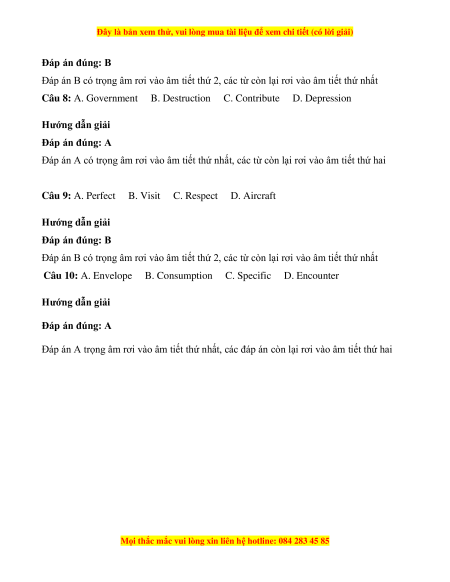 Đây là bản xem thử, vui lòng mua tài liệu để xem chi tiết (có lời giải)

Đáp án đúng: B

Đáp án B có trọng âm rơi vào âm tiết thứ 2, các từ còn lại rơi vào âm tiết thứ nhất

Câu 8: A. Government B. Destruction C. Contribute D. Depression

Hướng dẫn giải

Đáp án đúng: A

Đáp án A có trọng âm rơi vào âm tiết thứ nhất, các từ còn lại rơi vào âm tiết thứ hai

Câu 9: A. Perfect B. Visit C. Respect D. Aircraft

Hướng dẫn giải

Đáp án đúng: B

Đáp án B có trọng âm rơi vào âm tiết thứ 2, các từ còn lại rơi vào âm tiết thứ nhất

Câu 10: A. Envelope B. Consumption C. Specific D. Encounter

Hướng dẫn giải

Đáp án đúng: A

Đáp án A trọng âm rơi vào âm tiết thứ nhất, các đáp án còn lại rơi vào âm tiết thứ hai

Mọi thắc mắc vui lòng xin liên hệ hotline: 084 283 45 85